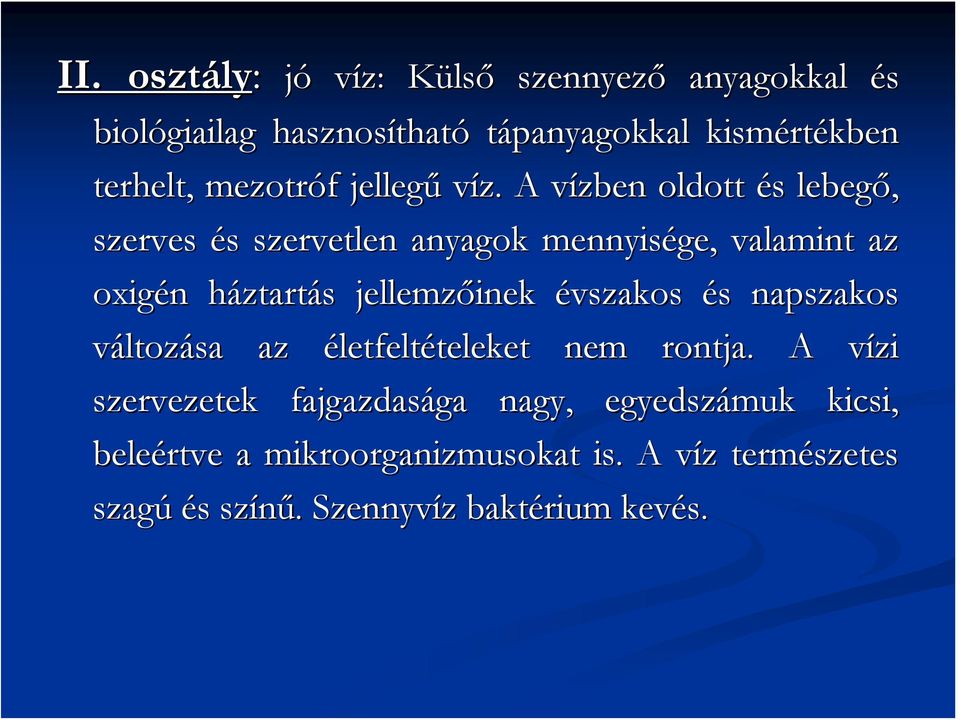 II. osztály: jó víz: Külső szennyező anyagokkal és biológiailag hasznosítható tápanyagokkal kismértékben terhelt, mezotróf jellegű víz. A vízben oldott és lebegő, szerves és szervetlen anyagok mennyisége, valamint az oxigén háztartás jellemzőinek évszakos és napszakos változása az életfeltételeket nem rontja. A vízi szervezetek fajgazdasága nagy, egyedszámuk kicsi, beleértve a mikroorganizmusokat is. A víz természetes szagú és színű. Szennyvíz baktérium kevés.